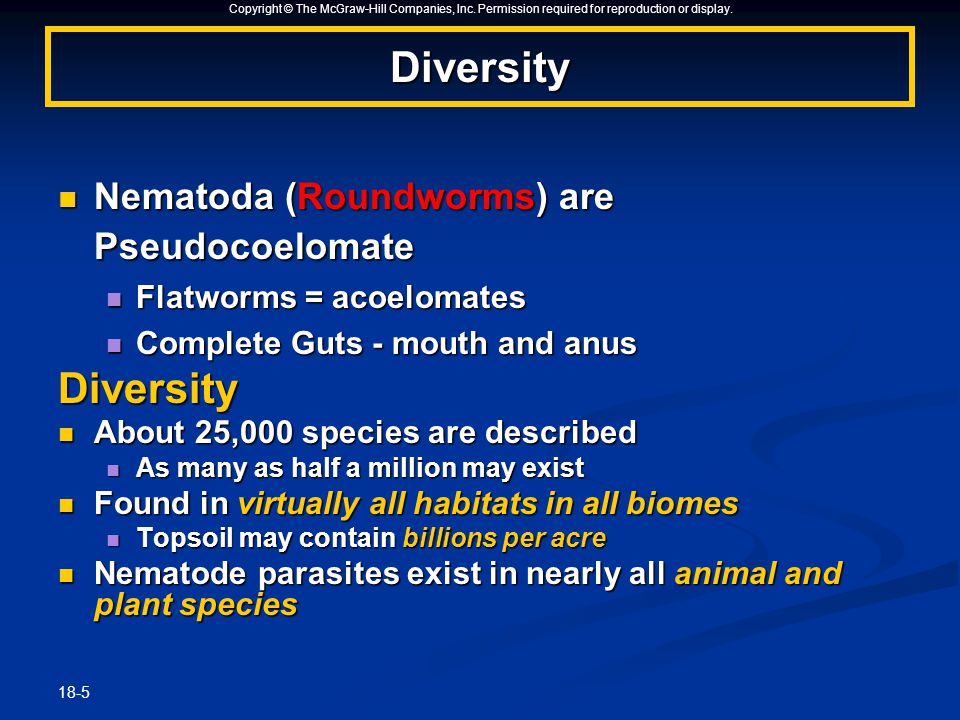 Copyright © The McGraw-Hill Companies, Inc. Permission required for reproduction or display.

Diversity

Nematoda (Roundworms) are Pseudocoelomate

Flatworms = acoelomates

Complete Guts - mouth and anus

Diversity

About 25,000 species are described

As many as half a million may exist

Found in virtually all habitats in all biomes

Topsoil may contain billions per acre

Nematode parasites exist in nearly all animal and plant species

18-5